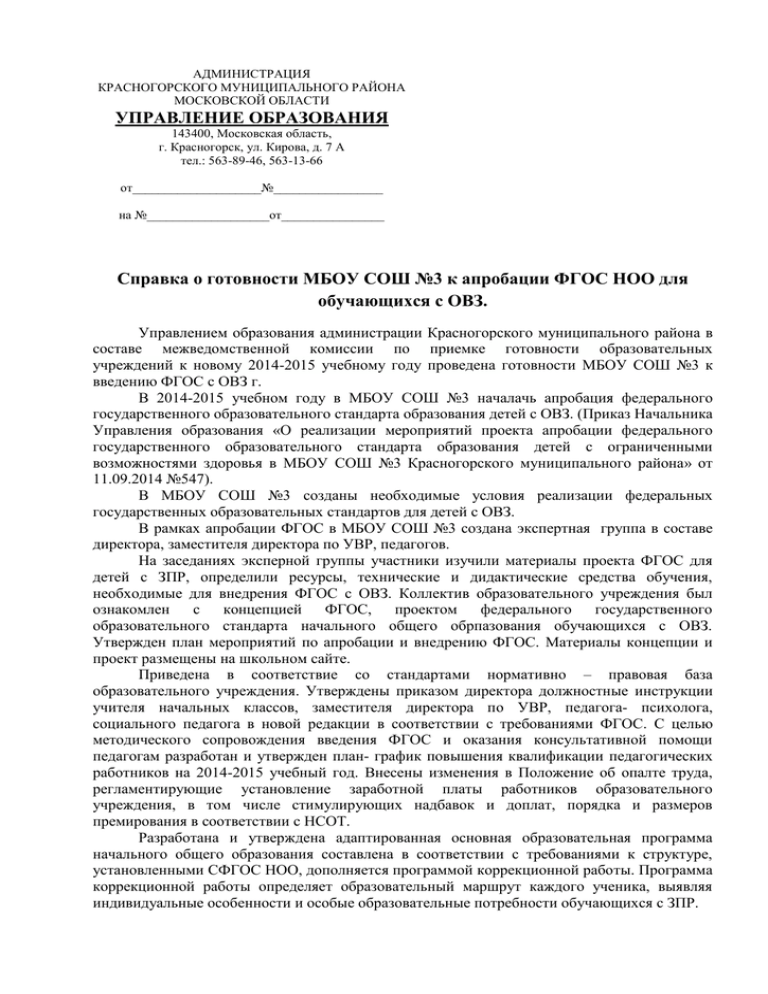 АДМИНИСТРАЦИЯ
КРАСНОГОРСКОГО МУНИЦИПАЛЬНОГО РАЙОНА
МОСКОВСКОЙ ОБЛАСТИ
УПРАВЛЕНИЕ ОБРАЗОВАНИЯ
143400, Московская область,
г. Красногорск, ул. Кирова, д. 7 А
тел.: 563-89-46, 563-13-66

от___________________№________________

на №__________________от_______________

Справка о готовности МБОУ СОШ №3 к апробации ФГОС НОО для обучающихся с ОВЗ.

Управлением образования администрации Красногорского муниципального района в составе межведомственной комиссии по приемке готовности образовательных учреждений к новому 2014-2015 учебному году проведена готовности МБОУ СОШ №3 к введению ФГОС с ОВЗ г.

В 2014-2015 учебном году в МБОУ СОШ №3 началачь апробация федерального государственного образовательного стандарта образования детей с ОВЗ. (Приказ Начальника Управления образования «О реализации мероприятий проекта апробации федерального государственного образовательного стандарта образования детей с ограниченными возможностями здоровья в МБОУ СОШ №3 Красногорского муниципального района» от 11.09.2014 №547).

В МБОУ СОШ №3 созданы необходимые условия реализации федеральных государственных образовательных стандартов для детей с ОВЗ.

В рамках апробации ФГОС в МБОУ СОШ №3 создана экспертная группа в составе директора, заместителя директора по УВР, педагогов.

На заседаниях эксперной группы участники изучили материалы проекта ФГОС для детей с ЗПР, определили ресурсы, технические и дидактические средства обучения, необходимые для внедрения ФГОС с ОВЗ. Коллектив образовательного учреждения был ознакомлен с концепцией ФГОС, проектом федерального государственного образовательного стандарта начального общего обрпазования обучающихся с ОВЗ. Утвержден план мероприятий по апробации и внедрению ФГОС. Материалы концепции и проект размещены на школьном сайте.

Приведена в соответствие со стандартами нормативно – правовая база образовательного учреждения. Утверждены приказом директора должностные инструкции учителя начальных классов, заместителя директора по УВР, педагога- психолога, социального педагога в новой редакции в соответствии с требованиями ФГОС. С целью методического сопровождения введения ФГОС и оказания консультативной помощи педагогам разработан и утвержден план- график повышения квалификации педагогических работников на 2014-2015 учебный год. Внесены изменения в Положение об опалте труда, регламентирующие установление заработной платы работников образовательного учреждения, в том числе стимулирующих надбавок и доплат, порядка и размеров премирования в соответствии с НСОТ.

Разработана и утверждена адаптированная основная образовательная программа начального общего образования составлена в соответствии с требованиями к структуре, установленными СФГОС НОО, дополняется программой коррекционной работы. Программа коррекционной работы определяет образовательный маршрут каждого ученика, выявляя индивидуальные особенности и особые образовательные потребности обучающихся с ЗПР.